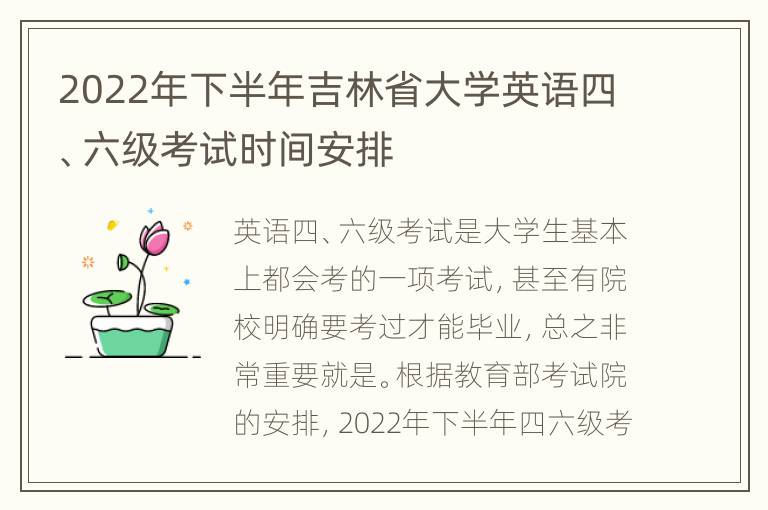 2022年下半年吉林省大学英语四、六级考试时间安排

英语四、六级考试是大学生基本上都会考的一项考试，甚至有院校明确要考过才能毕业，总之非常重要就是。根据教育部考试院的安排，2022年下半年四六级考